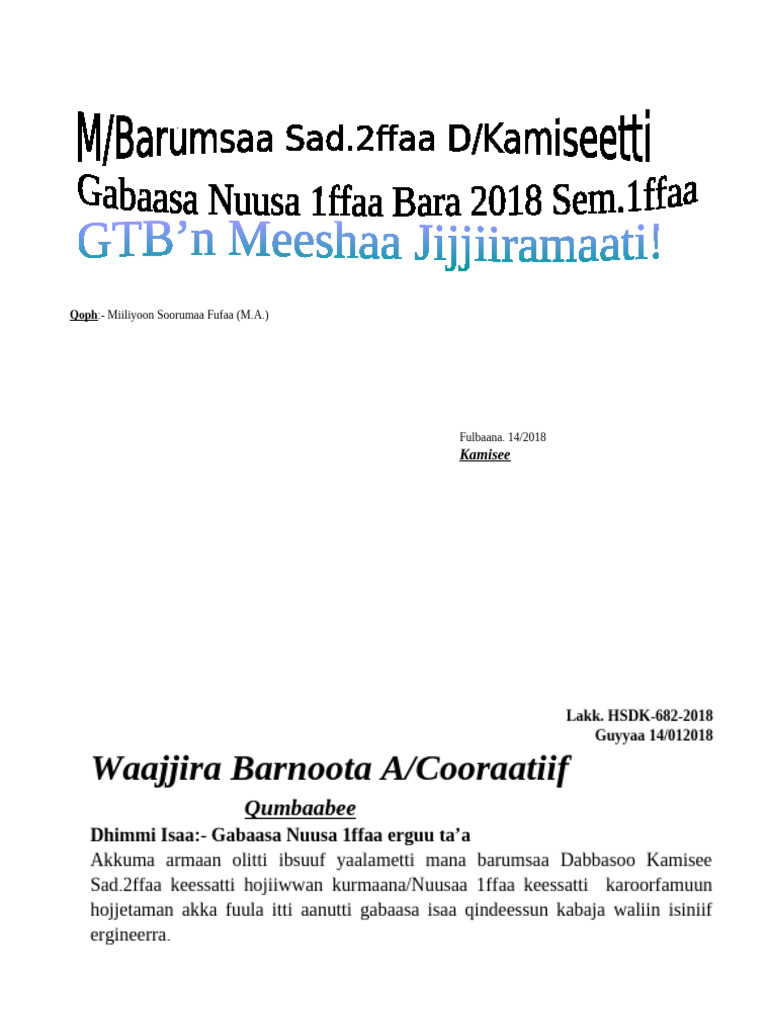 M/Barumsaa Sad.2ffaa D/Kamiseetti

Gabaasa Nuusa 1ffaa Bara 2018 Sem.1ffaa

GTB'n Meeshaa Jijjiiramaati!

Qoph:- Miiliyoon Soorumaa Fufaa (M.A.)

Fulbaana. 14/2018
Kamisee

Lakk. HSDK-682-2018
Guyyaa 14/012018

Waajjira Barnoota A/Cooraatiif

Qumbaabee

Dhimmi Isaa:- Gabaasa Nuusa 1ffaa erguu ta'a

Akkuma armaan olitti ibsuuf yaalametti mana barumsaa Dabbasoo Kamisee Sad.2ffaa keessatti hojiiwwan kurmaana/Nuusaa 1ffaa keessatti karoorfamuun hojjetaman akka fuula itti aanutti gabaasa isaa qindeessun kabaja waliin isiniif ergineerra.